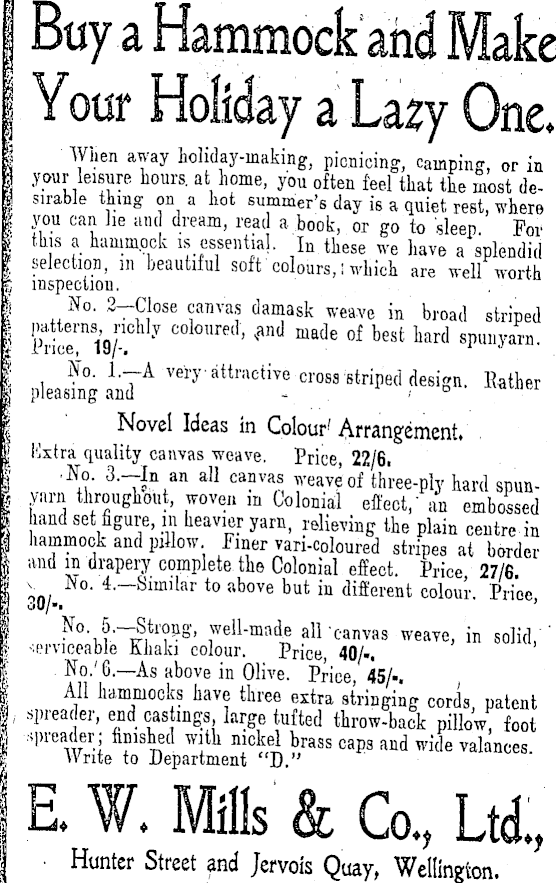 Buy a Hammock and Make Your Holiday a Lazy One.

When away holiday-making, picnicing, camping, or in your leisure hours at home, you often feel that the most desirable thing on a hot summer's day is a quiet rest, where you can lie and dream, read a book, or go to sleep. For this a hammock is essential. In these we have a splendid selection, in beautiful soft colours, which are well worth inspection.

No. 2—Close canvas damask weave in broad striped patterns, richly coloured, and made of best hard spunyarn. Price, 19/-.

No. 1.—A very attractive cross striped design. Rather pleasing and

Novel Ideas in Colour Arrangement.

Extra quality canvas weave. Price, 22/6.

No. 3.—In an all canvas weave of three-ply hard spunyarn throughout, woven in Colonial effect, an embossed hand set figure, in heavier yarn, relieving the plain centre in hammock and pillow. Finer vari-coloured stripes at border and in drapery complete the Colonial effect. Price, 27/6.

No. 4.—Similar to above but in different colour. Price, 30/-.

No. 5.—Strong, well-made all canvas weave, in solid, serviceable Khaki colour. Price, 40/-.

No. 6.—As above in Olive. Price, 45/-.

All hammocks have three extra stringing cords, patent spreader, end castings, large tufted throw-back pillow, foot spreader; finished with nickel brass caps and wide valances.

Write to Department "D."

E. W. Mills & Co., Ltd.,

Hunter Street and Jervois Quay, Wellington.